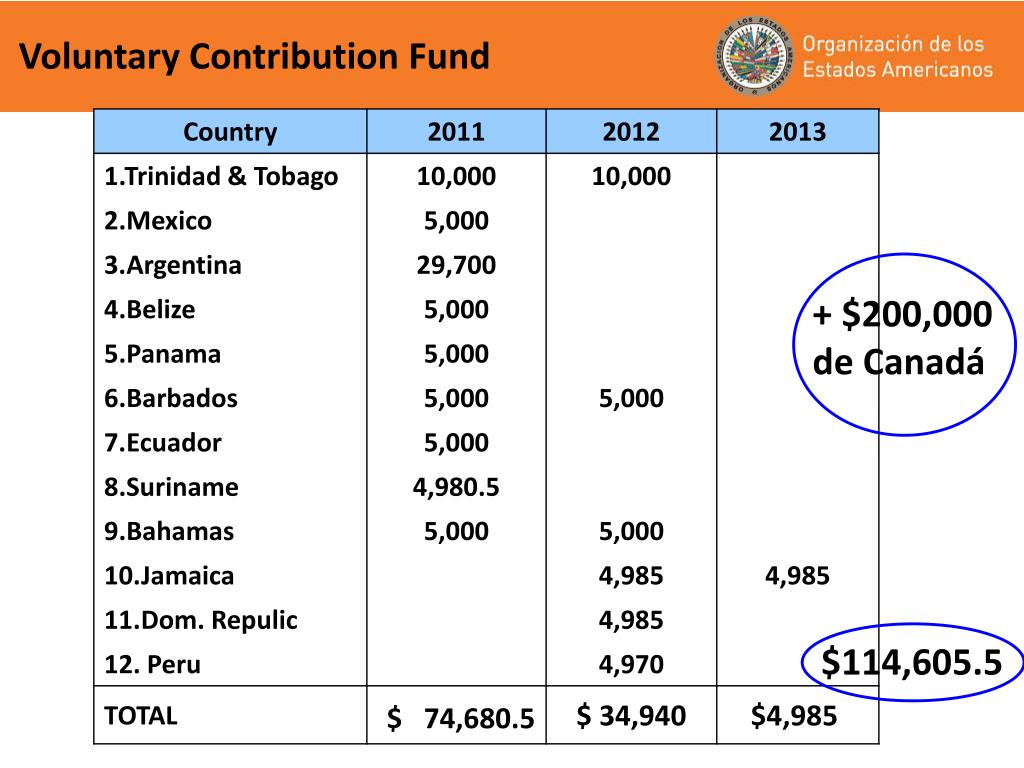 Voluntary Contribution Fund

Organización de los Estados Americanos

| Country | 2011 | 2012 | 2013 |
|---|---|---|---|
| 1.Trinidad & Tobago | 10,000 | 10,000 | |
| 2.Mexico | 5,000 | | |
| 3.Argentina | 29,700 | | |
| 4.Belize | 5,000 | | |
| 5.Panama | 5,000 | | |
| 6.Barbados | 5,000 | 5,000 | |
| 7.Ecuador | 5,000 | | |
| 8.Suriname | 4,980.5 | | |
| 9.Bahamas | 5,000 | 5,000 | |
| 10.Jamaica | | 4,985 | 4,985 |
| 11.Dom. Repulic | | 4,985 | |
| 12. Peru | | 4,970 | |
| TOTAL | $ 74,680.5 | $ 34,940 | $4,985 |

+ $200,000 de Canadá

$114,605.5